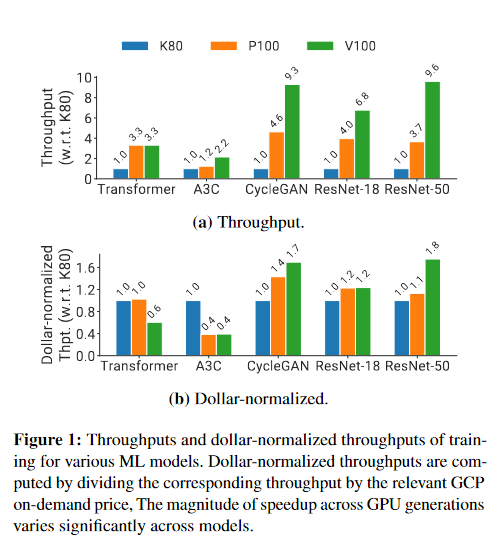 K80 P100 V100

Throughput (w.r.t. K80)

10
8
6
4
2
0

1.0 3.3 3.3
1.0 1.2 2.2
1.0 4.6 9.3
1.0 4.0 6.8
1.0 3.7 9.6

Transformer A3C CycleGAN ResNet-18 ResNet-50

**(a)** Throughput.

Dollar-normalized Thpt. (w.r.t. K80)

1.6
1.2
0.8
0.4
0.0

1.0 1.0 0.6
1.0 0.4 0.4
1.0 1.4 1.7
1.0 1.2 1.2
1.0 1.1 1.8

Transformer A3C CycleGAN ResNet-18 ResNet-50

**(b)** Dollar-normalized.

**Figure 1:** Throughputs and dollar-normalized throughputs of training for various ML models. Dollar-normalized throughputs are computed by dividing the corresponding throughput by the relevant GCP on-demand price, The magnitude of speedup across GPU generations varies significantly across models.